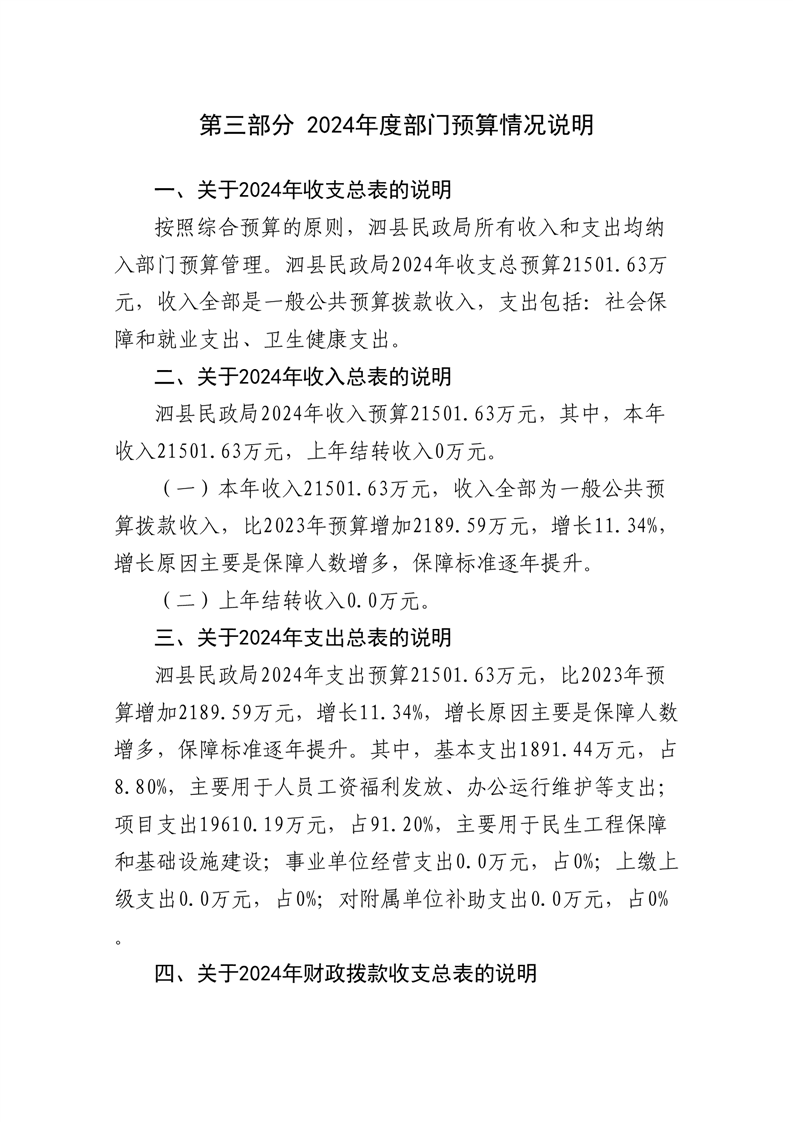 第三部分 2024年度部门预算情况说明

一、关于2024年收支总表的说明

按照综合预算的原则，泗县民政局所有收入和支出均纳入部门预算管理。泗县民政局2024年收支总预算21501.63万元，收入全部是一般公共预算拨款收入，支出包括：社会保障和就业支出、卫生健康支出。

二、关于2024年收入总表的说明

泗县民政局2024年收入预算21501.63万元，其中，本年收入21501.63万元，上年结转收入0万元。

（一）本年收入21501.63万元，收入全部为一般公共预算拨款收入，比2023年预算增加2189.59万元，增长11.34%，增长原因主要是保障人数增多，保障标准逐年提升。

（二）上年结转收入0.0万元。

三、关于2024年支出总表的说明

泗县民政局2024年支出预算21501.63万元，比2023年预算增加2189.59万元，增长11.34%，增长原因主要是保障人数增多，保障标准逐年提升。其中，基本支出1891.44万元，占8.80%，主要用于人员工资福利发放、办公运行维护等支出；项目支出19610.19万元，占91.20%，主要用于民生工程保障和基础设施建设；事业单位经营支出0.0万元，占0%；上缴上级支出0.0万元，占0%；对附属单位补助支出0.0万元，占0%。

四、关于2024年财政拨款收支总表的说明